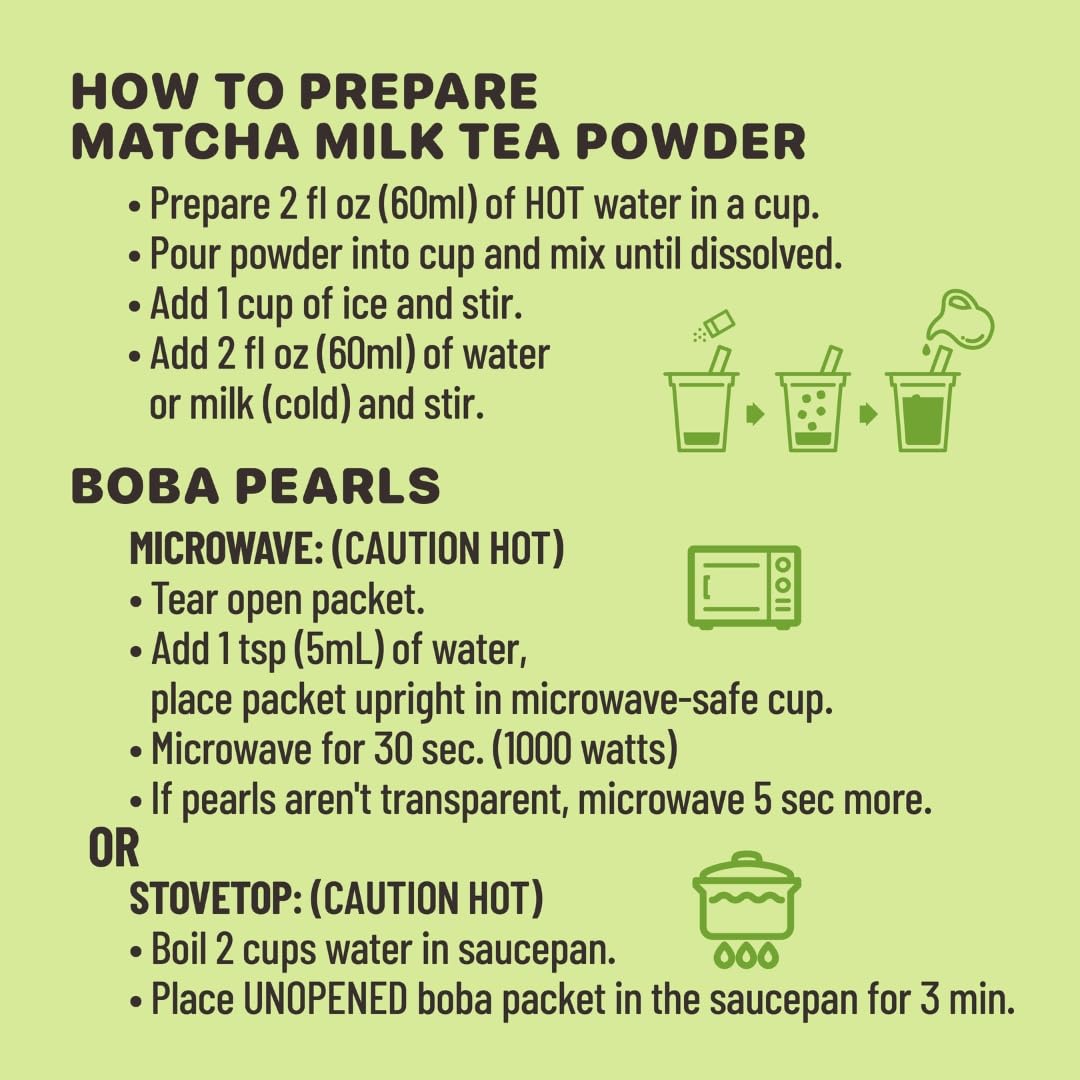 HOW TO PREPARE
MATCHA MILK TEA POWDER

• Prepare 2 fl oz (60ml) of HOT water in a cup.
• Pour powder into cup and mix until dissolved.
• Add 1 cup of ice and stir.
• Add 2 fl oz (60ml) of water or milk (cold) and stir.

BOBA PEARLS

MICROWAVE: (CAUTION HOT)
• Tear open packet.
• Add 1 tsp (5mL) of water, place packet upright in microwave-safe cup.
• Microwave for 30 sec. (1000 watts)
• If pearls aren't transparent, microwave 5 sec more.

OR

STOVETOP: (CAUTION HOT)
• Boil 2 cups water in saucepan.
• Place UNOPENED boba packet in the saucepan for 3 min.